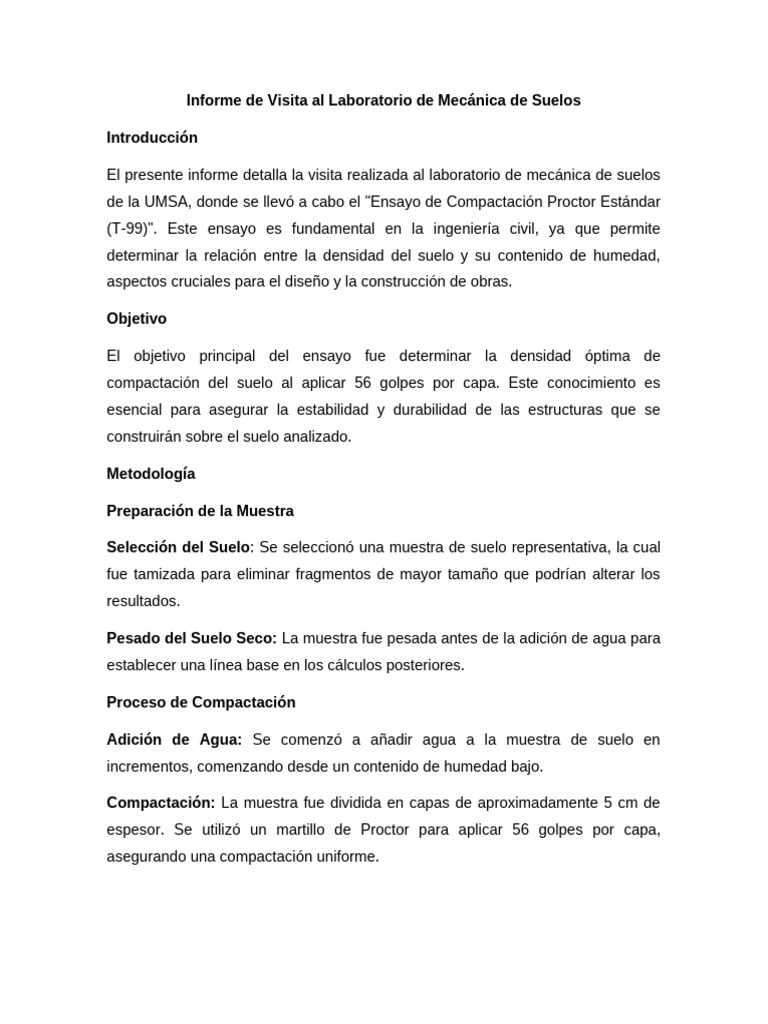 Informe de Visita al Laboratorio de Mecánica de Suelos

Introducción

El presente informe detalla la visita realizada al laboratorio de mecánica de suelos de la UMSA, donde se llevó a cabo el "Ensayo de Compactación Proctor Estándar (T-99)". Este ensayo es fundamental en la ingeniería civil, ya que permite determinar la relación entre la densidad del suelo y su contenido de humedad, aspectos cruciales para el diseño y la construcción de obras.

Objetivo

El objetivo principal del ensayo fue determinar la densidad óptima de compactación del suelo al aplicar 56 golpes por capa. Este conocimiento es esencial para asegurar la estabilidad y durabilidad de las estructuras que se construirán sobre el suelo analizado.

Metodología

Preparación de la Muestra

Selección del Suelo: Se seleccionó una muestra de suelo representativa, la cual fue tamizada para eliminar fragmentos de mayor tamaño que podrían alterar los resultados.

Pesado del Suelo Seco: La muestra fue pesada antes de la adición de agua para establecer una línea base en los cálculos posteriores.

Proceso de Compactación

Adición de Agua: Se comenzó a añadir agua a la muestra de suelo en incrementos, comenzando desde un contenido de humedad bajo.

Compactación: La muestra fue dividida en capas de aproximadamente 5 cm de espesor. Se utilizó un martillo de Proctor para aplicar 56 golpes por capa, asegurando una compactación uniforme.